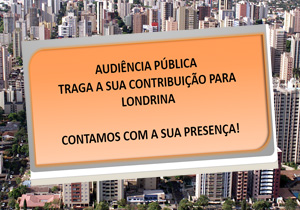 AUDIÊNCIA PÚBLICA
TRAGA A SUA CONTRIBUIÇÃO PARA LONDRINA

CONTAMOS COM A SUA PRESENÇA!